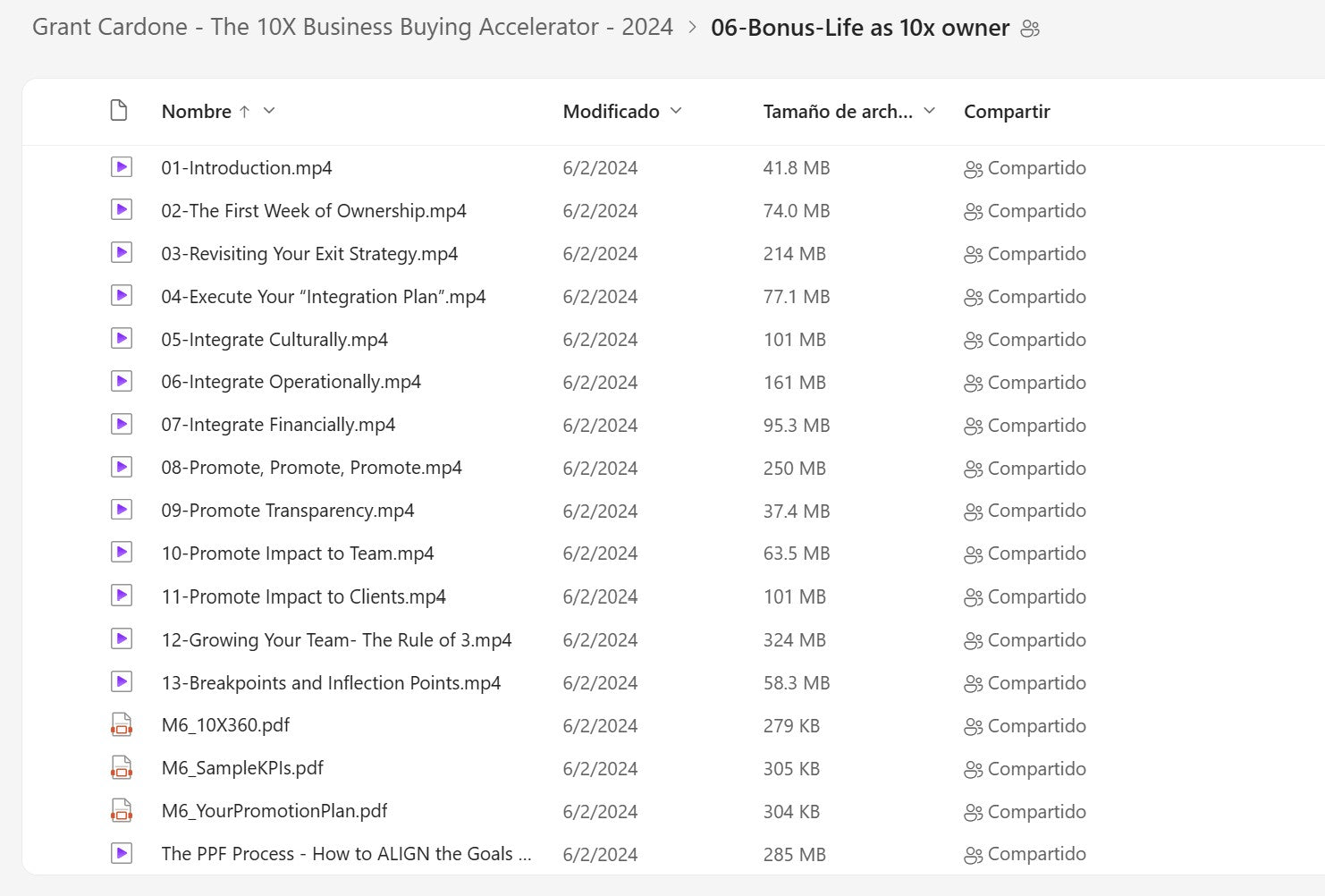 Grant Cardone - The 10X Business Buying Accelerator - 2024 > 06-Bonus-Life as 10x owner

| Nombre ↑ | Modificado | Tamaño de arch... | Compartir |
|---|---|---|---|
| 01-Introduction.mp4 | 6/2/2024 | 41.8 MB | Compartido |
| 02-The First Week of Ownership.mp4 | 6/2/2024 | 74.0 MB | Compartido |
| 03-Revisiting Your Exit Strategy.mp4 | 6/2/2024 | 214 MB | Compartido |
| 04-Execute Your “Integration Plan”.mp4 | 6/2/2024 | 77.1 MB | Compartido |
| 05-Integrate Culturally.mp4 | 6/2/2024 | 101 MB | Compartido |
| 06-Integrate Operationally.mp4 | 6/2/2024 | 161 MB | Compartido |
| 07-Integrate Financially.mp4 | 6/2/2024 | 95.3 MB | Compartido |
| 08-Promote, Promote, Promote.mp4 | 6/2/2024 | 250 MB | Compartido |
| 09-Promote Transparency.mp4 | 6/2/2024 | 37.4 MB | Compartido |
| 10-Promote Impact to Team.mp4 | 6/2/2024 | 63.5 MB | Compartido |
| 11-Promote Impact to Clients.mp4 | 6/2/2024 | 101 MB | Compartido |
| 12-Growing Your Team- The Rule of 3.mp4 | 6/2/2024 | 324 MB | Compartido |
| 13-Breakpoints and Inflection Points.mp4 | 6/2/2024 | 58.3 MB | Compartido |
| M6_10X360.pdf | 6/2/2024 | 279 KB | Compartido |
| M6_SampleKPIs.pdf | 6/2/2024 | 305 KB | Compartido |
| M6_YourPromotionPlan.pdf | 6/2/2024 | 304 KB | Compartido |
| The PPF Process - How to ALIGN the Goals ... | 6/2/2024 | 285 MB | Compartido |